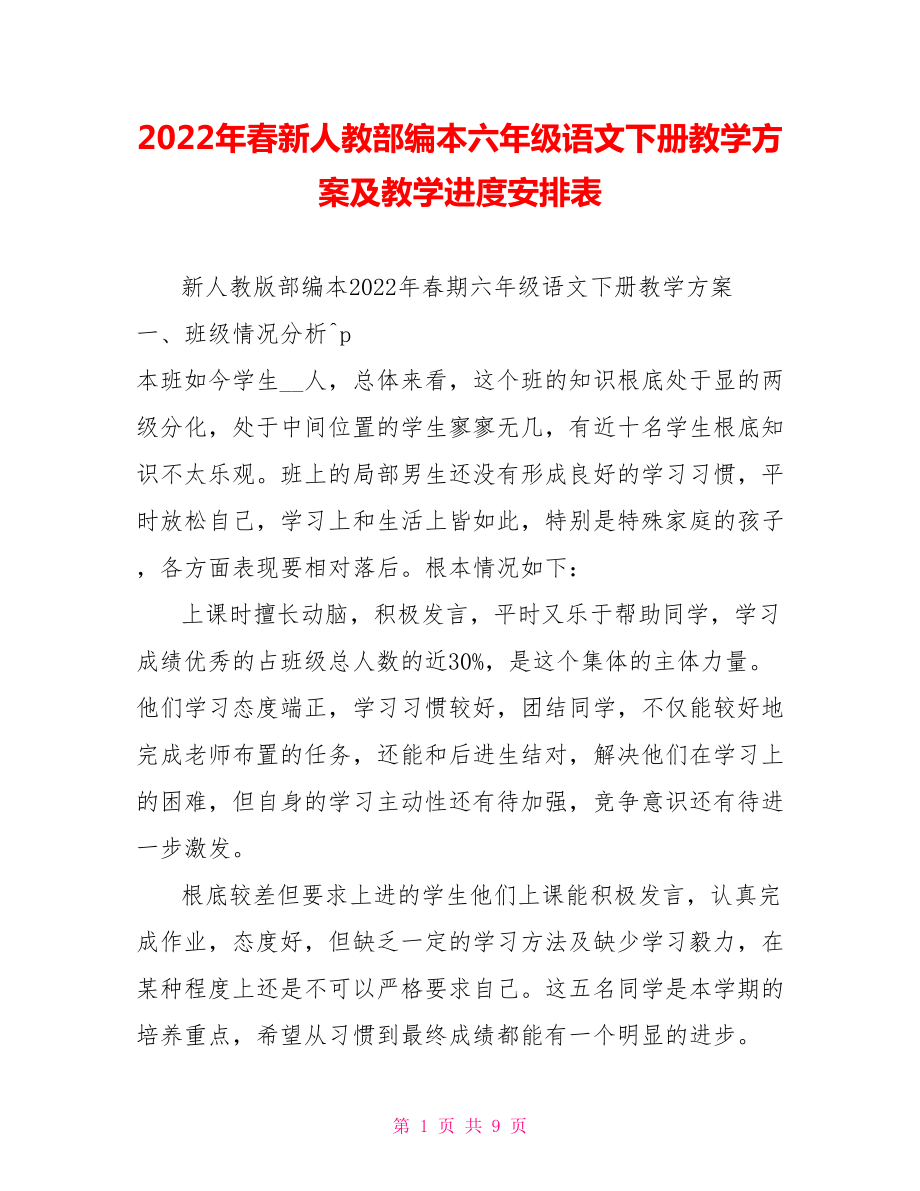 2022年春新人教部编本六年级语文下册教学方案及教学进度安排表

新人教版部编本2022年春期六年级语文下册教学方案

一、班级情况分析^p

本班如今学生__人，总体来看，这个班的知识根底处于显的两级分化，处于中间位置的学生寥寥无几，有近十名学生根底知识不太乐观。班上的局部男生还没有形成良好的学习习惯，平时放松自己，学习上和生活上皆如此，特别是特殊家庭的孩子，各方面表现要相对落后。根本情况如下：

上课时擅长动脑，积极发言，平时又乐于帮助同学，学习成绩优秀的占班级总人数的近30%，是这个集体的主体力量。他们学习态度端正，学习习惯较好，团结同学，不仅能较好地完成老师布置的任务，还能和后进生结对，解决他们在学习上的困难，但自身的学习主动性还有待加强，竞争意识还有待进一步激发。

根底较差但要求上进的学生他们上课能积极发言，认真完成作业，态度好，但缺乏一定的学习方法及缺少学习毅力，在某种程度上还是不可以严格要求自己。这五名同学是本学期的培养重点，希望从习惯到最终成绩都能有一个明显的进步。

第 1 页 共 9 页